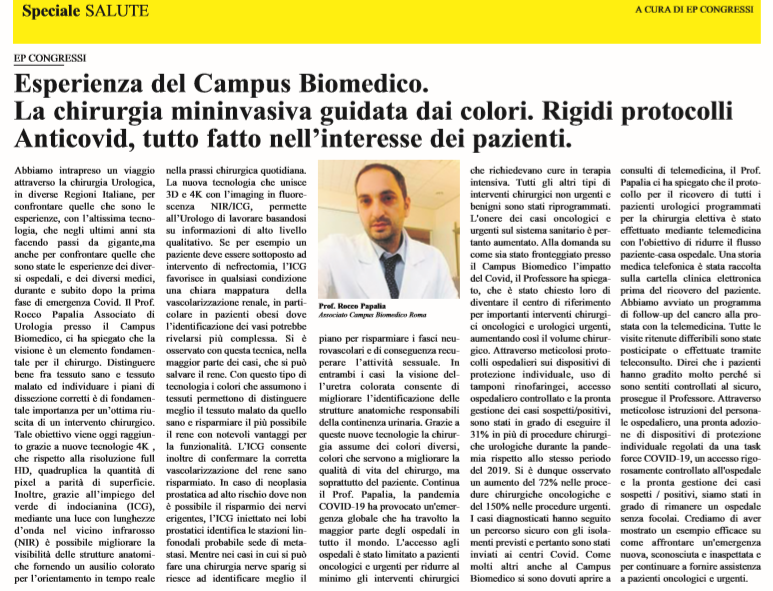 Speciale SALUTE

A CURA DI EP CONGRESSI

EP CONGRESSI

Esperienza del Campus Biomedico. La chirurgia mininvasiva guidata dai colori. Rigidi protocolli Anticovid, tutto fatto nell'interesse dei pazienti.

Abbiamo intrapreso un viaggio attraverso la chirurgia Urologica, in diverse Regioni Italiane, per confrontare quelle che sono le esperienze, con l'altissima tecnologia, che negli ultimi anni sta facendo passi da gigante,ma anche per confrontare quelle che sono state le esperienze dei diversi ospedali, e dei diversi medici, durante e subito dopo la prima fase di emergenza Covid. Il Prof. Rocco Papalia Associato di Urologia presso il Campus Biomedico, ci ha spiegato che la visione è un elemento fondamentale per il chirurgo. Distinguere bene fra tessuto sano e tessuto malato ed individuare i piani di dissezione corretti è di fondamentale importanza per un'ottima riuscita di un intervento chirurgico. Tale obiettivo viene oggi raggiunto grazie a nuove tecnologie 4K , che rispetto alla risoluzione full HD, quadruplica la quantità di pixel a parità di superficie. Inoltre, grazie all'impiego del verde di indocianina (ICG), mediante una luce con lunghezze d'onda nel vicino infrarosso (NIR) è possibile migliorare la visibilità delle strutture anatomiche fornendo un ausilio colorato per l'orientamento in tempo reale nella prassi chirurgica quotidiana. La nuova tecnologia che unisce 3D e 4K con l'imaging in fluorescenza NIR/ICG, permette all'Urologo di lavorare basandosi su informazioni di alto livello qualitativo. Se per esempio un paziente deve essere sottoposto ad intervento di nefrectomia, l'ICG favorisce in qualsiasi condizione una chiara mappatura della vascolarizzazione renale, in particolare in pazienti obesi dove l'identificazione dei vasi potrebbe rivelarsi più complessa. Si è osservato con questa tecnica, nella maggior parte dei casi, che si può salvare il rene. Con questo tipo di tecnologia i colori che assumono i tessuti permettono di distinguere meglio il tessuto malato da quello sano e risparmiare il più possibile il rene con notevoli vantaggi per la funzionalità. L'ICG consente inoltre di confermare la corretta vascolarizzazione del rene sano risparmiato. In caso di neoplasia prostatica ad alto rischio dove non è possibile il risparmio dei nervi erigentes, l'ICG iniettato nei lobi prostatici identifica le stazioni linfonodali probabile sede di metastasi. Mentre nei casi in cui si può fare una chirurgia nerve sparig si riesce ad identificare meglio il

Prof. Rocco Papalia
Associato Campus Biomedico Roma

piano per risparmiare i fasci neurovascolari e di conseguenza recuperare l'attività sessuale. In entrambi i casi la visione dell'uretra colorata consente di migliorare l'identificazione delle strutture anatomiche responsabili della continenza urinaria. Grazie a queste nuove tecnologie la chirurgia assume dei colori diversi, colori che servono a migliorare la qualità di vita del chirurgo, ma soprattutto del paziente. Continua il Prof. Papalia, la pandemia COVID-19 ha provocato un'emergenza globale che ha travolto la maggior parte degli ospedali in tutto il mondo. L'accesso agli ospedali è stato limitato a pazienti oncologici e urgenti per ridurre al minimo gli interventi chirurgici che richiedevano cure in terapia intensiva. Tutti gli altri tipi di interventi chirurgici non urgenti e benigni sono stati riprogrammati. L'onere dei casi oncologici e urgenti sul sistema sanitario è pertanto aumentato. Alla domanda su come sia stato fronteggiato presso il Campus Biomedico l'impatto del Covid, il Professore ha spiegato, che è stato chiesto loro di diventare il centro di riferimento per importanti interventi chirurgici oncologici e urologici urgenti, aumentando così il volume chirurgico. Attraverso meticolosi protocolli ospedalieri sui dispositivi di protezione individuale, uso di tamponi rinofaringei, accesso ospedaliero controllato e la pronta gestione dei casi sospetti/positivi, sono stati in grado di eseguire il 31% in più di procedure chirurgiche urologiche durante la pandemia rispetto allo stesso periodo del 2019. Si è dunque osservato un aumento del 72% nelle procedure chirurgiche oncologiche e del 150% nelle procedure urgenti. I casi diagnosticati hanno seguito un percorso sicuro con gli isolamenti previsti e pertanto sono stati inviati ai centri Covid. Come molti altri anche al Campus Biomedico si sono dovuti aprire a consulti di telemedicina, il Prof. Papalia ci ha spiegato che il protocollo per il ricovero di tutti i pazienti urologici programmati per la chirurgia elettiva è stato effettuato mediante telemedicina con l'obiettivo di ridurre il flusso paziente-casa ospedale. Una storia medica telefonica è stata raccolta sulla cartella clinica elettronica prima del ricovero del paziente. Abbiamo avviato un programma di follow-up del cancro alla prostata con la telemedicina. Tutte le visite ritenute differibili sono state posticipate o effettuate tramite teleconsulto. Direi che i pazienti hanno gradito molto perché si sono sentiti controllati al sicuro, prosegue il Professore. Attraverso meticolose istruzioni del personale ospedaliero, una pronta adozione di dispositivi di protezione individuale regolati da una task force COVID-19, un accesso rigorosamente controllato all'ospedale e la pronta gestione dei casi sospetti / positivi, siamo stati in grado di rimanere un ospedale senza focolai. Crediamo di aver mostrato un esempio efficace su come affrontare un'emergenza nuova, sconosciuta e inaspettata e per continuare a fornire assistenza a pazienti oncologici e urgenti.